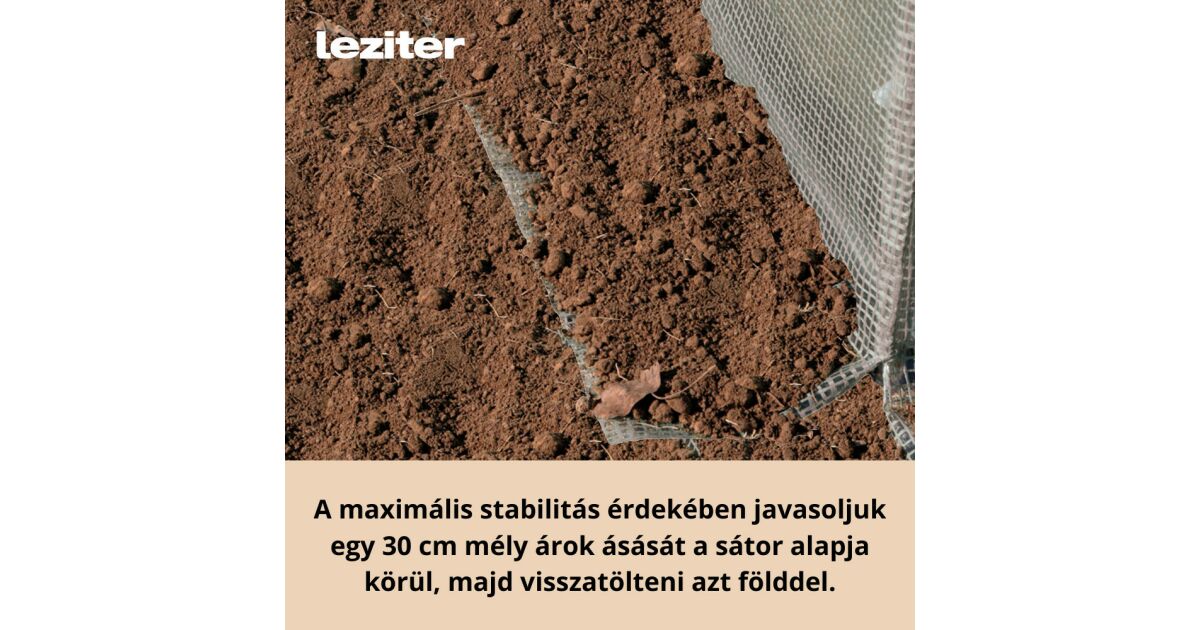 leziter

A maximális stabilitás érdekében javasoljuk egy 30 cm mély árok ásását a sátor alapja körül, majd visszatölteni azt földdel.